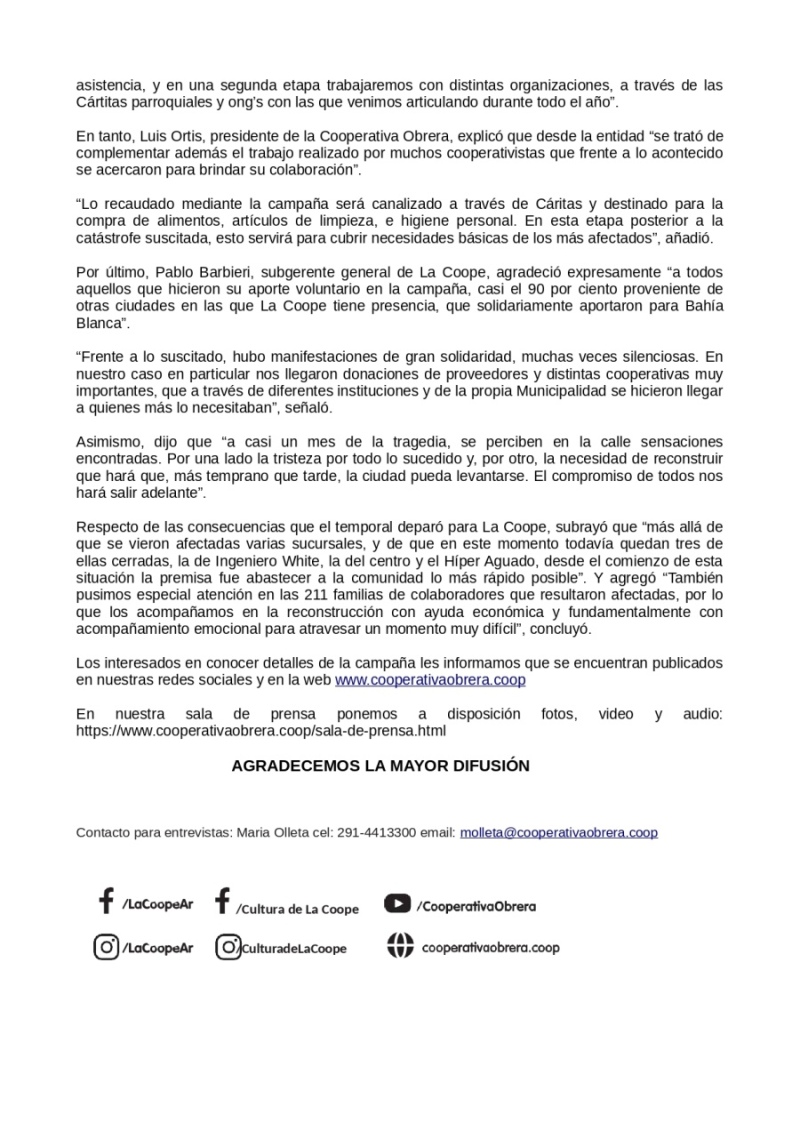 asistencia, y en una segunda etapa trabajaremos con distintas organizaciones, a través de las Cártitas parroquiales y ong's con las que venimos articulando durante todo el año".

En tanto, Luis Ortis, presidente de la Cooperativa Obrera, explicó que desde la entidad "se trató de complementar además el trabajo realizado por muchos cooperativistas que frente a lo acontecido se acercaron para brindar su colaboración".

"Lo recaudado mediante la campaña será canalizado a través de Cáritas y destinado para la compra de alimentos, artículos de limpieza, e higiene personal. En esta etapa posterior a la catástrofe suscitada, esto servirá para cubrir necesidades básicas de los más afectados", añadió.

Por último, Pablo Barbieri, subgerente general de La Coope, agradeció expresamente "a todos aquellos que hicieron su aporte voluntario en la campaña, casi el 90 por ciento proveniente de otras ciudades en las que La Coope tiene presencia, que solidariamente aportaron para Bahía Blanca".

"Frente a lo suscitado, hubo manifestaciones de gran solidaridad, muchas veces silenciosas. En nuestro caso en particular nos llegaron donaciones de proveedores y distintas cooperativas muy importantes, que a través de diferentes instituciones y de la propia Municipalidad se hicieron llegar a quienes más lo necesitaban", señaló.

Asimismo, dijo que "a casi un mes de la tragedia, se perciben en la calle sensaciones encontradas. Por una lado la tristeza por todo lo sucedido y, por otro, la necesidad de reconstruir que hará que, más temprano que tarde, la ciudad pueda levantarse. El compromiso de todos nos hará salir adelante".

Respecto de las consecuencias que el temporal deparó para La Coope, subrayó que "más allá de que se vieron afectadas varias sucursales, y de que en este momento todavía quedan tres de ellas cerradas, la de Ingeniero White, la del centro y el Híper Aguado, desde el comienzo de esta situación la premisa fue abastecer a la comunidad lo más rápido posible". Y agregó "También pusimos especial atención en las 211 familias de colaboradores que resultaron afectadas, por lo que los acompañamos en la reconstrucción con ayuda económica y fundamentalmente con acompañamiento emocional para atravesar un momento muy difícil", concluyó.

Los interesados en conocer detalles de la campaña les informamos que se encuentran publicados en nuestras redes sociales y en la web www.cooperativaobrera.coop

En nuestra sala de prensa ponemos a disposición fotos, video y audio: https://www.cooperativaobrera.coop/sala-de-prensa.html

AGRADECEMOS LA MAYOR DIFUSIÓN

Contacto para entrevistas: Maria Olleta cel: 291-4413300 email: molleta@cooperativaobrera.coop

/LaCoopeAr /Cultura de La Coope /CooperativaObrera
/LaCoopeAr CulturadeLaCoope cooperativaobrera.coop